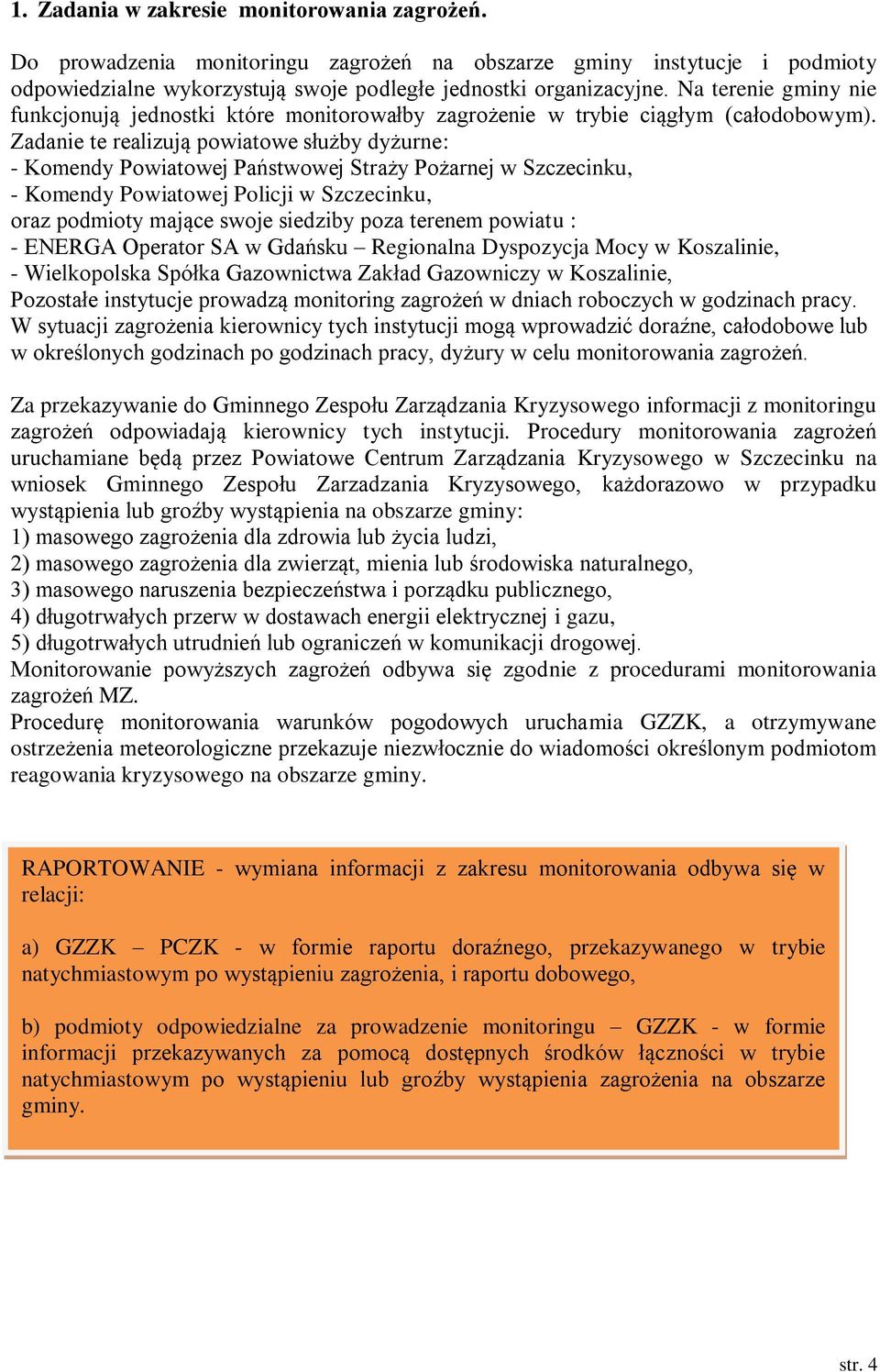 1. Zadania w zakresie monitorowania zagrożeń.

Do prowadzenia monitoringu zagrożeń na obszarze gminy instytucje i podmioty odpowiedzialne wykorzystują swoje podległe jednostki organizacyjne. Na terenie gminy nie funkcjonują jednostki które monitorowałby zagrożenie w trybie ciągłym (całodobowym). Zadanie te realizują powiatowe służby dyżurne:
- Komendy Powiatowej Państwowej Straży Pożarnej w Szczecinku,
- Komendy Powiatowej Policji w Szczecinku,
oraz podmioty mające swoje siedziby poza terenem powiatu :
- ENERGA Operator SA w Gdańsku – Regionalna Dyspozycja Mocy w Koszalinie,
- Wielkopolska Spółka Gazownictwa Zakład Gazowniczy w Koszalinie,
Pozostałe instytucje prowadzą monitoring zagrożeń w dniach roboczych w godzinach pracy.
W sytuacji zagrożenia kierownicy tych instytucji mogą wprowadzić doraźne, całodobowe lub w określonych godzinach po godzinach pracy, dyżury w celu monitorowania zagrożeń.

Za przekazywanie do Gminnego Zespołu Zarządzania Kryzysowego informacji z monitoringu zagrożeń odpowiadają kierownicy tych instytucji. Procedury monitorowania zagrożeń uruchamiane będą przez Powiatowe Centrum Zarządzania Kryzysowego w Szczecinku na wniosek Gminnego Zespołu Zarzadzania Kryzysowego, każdorazowo w przypadku wystąpienia lub groźby wystąpienia na obszarze gminy:
1) masowego zagrożenia dla zdrowia lub życia ludzi,
2) masowego zagrożenia dla zwierząt, mienia lub środowiska naturalnego,
3) masowego naruszenia bezpieczeństwa i porządku publicznego,
4) długotrwałych przerw w dostawach energii elektrycznej i gazu,
5) długotrwałych utrudnień lub ograniczeń w komunikacji drogowej.
Monitorowanie powyższych zagrożeń odbywa się zgodnie z procedurami monitorowania zagrożeń MZ.
Procedurę monitorowania warunków pogodowych uruchamia GZZK, a otrzymywane ostrzeżenia meteorologiczne przekazuje niezwłocznie do wiadomości określonym podmiotom reagowania kryzysowego na obszarze gminy.

RAPORTOWANIE - wymiana informacji z zakresu monitorowania odbywa się w relacji:

a) GZZK – PCZK - w formie raportu doraźnego, przekazywanego w trybie natychmiastowym po wystąpieniu zagrożenia, i raportu dobowego,

b) podmioty odpowiedzialne za prowadzenie monitoringu – GZZK - w formie informacji przekazywanych za pomocą dostępnych środków łączności w trybie natychmiastowym po wystąpieniu lub groźby wystąpienia zagrożenia na obszarze gminy.

str. 4